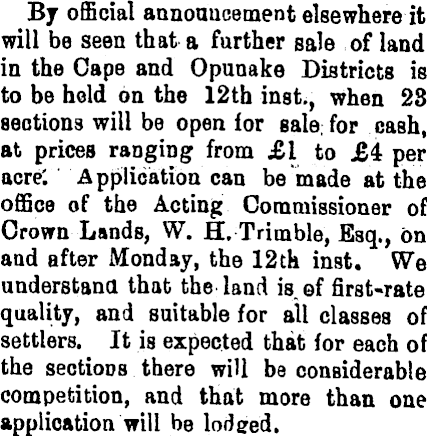 By official announcement elsewhere it will be seen that a further sale of land in the Cape and Opunake Districts is to be held on the 12th inst., when 23 sections will be open for sale for cash, at prices ranging from £1 to £4 per acre. Application can be made at the office of the Acting Commissioner of Crown Lands, W. H. Trimble, Esq., on and after Monday, the 12th inst. We understand that the land is of first-rate quality, and suitable for all classes of settlers. It is expected that for each of the sections there will be considerable competition, and that more than one application will be lodged.